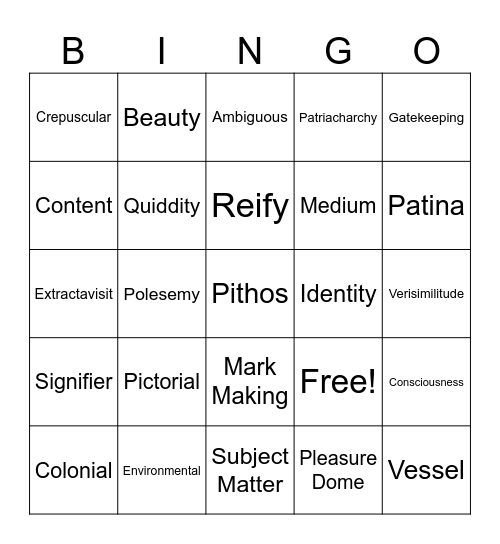 | B | I | N | G | O |
|---|---|---|---|---|
| Crepuscular | Beauty | Ambiguous | Patriacharchy | Gatekeeping |
| Content | Quiddity | Reify | Medium | Patina |
| Extractavisit | Polesemy | Pithos | Identity | Verisimilitude |
| Signifier | Pictorial | Mark Making | Free! | Consciousness |
| Colonial | Environmental | Subject Matter | Pleasure Dome | Vessel |